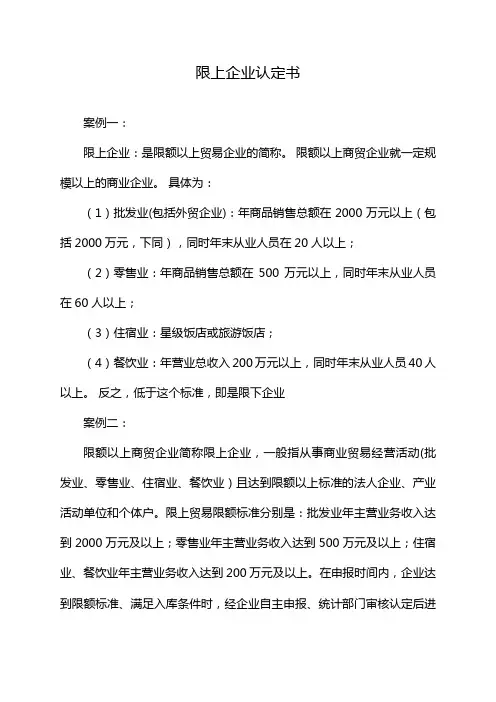 限上企业认定书

案例一：

限上企业：是限额以上贸易企业的简称。 限额以上商贸企业就一定规模以上的商业企业。 具体为：

（1）批发业(包括外贸企业)：年商品销售总额在 2000 万元以上（包括 2000 万元，下同），同时年末从业人员在 20 人以上；

（2）零售业：年商品销售总额在 500 万元以上，同时年末从业人员在 60 人以上；

（3）住宿业：星级饭店或旅游饭店；

（4）餐饮业：年营业总收入 200 万元以上，同时年末从业人员 40 人以上。 反之，低于这个标准，即是限下企业

案例二：

限额以上商贸企业简称限上企业，一般指从事商业贸易经营活动(批发业、零售业、住宿业、餐饮业）且达到限额以上标准的法人企业、产业活动单位和个体户。限上贸易限额标准分别是：批发业年主营业务收入达到 2000 万元及以上；零售业年主营业务收入达到 500 万元及以上；住宿业、餐饮业年主营业务收入达到 200 万元及以上。在申报时间内，企业达到限额标准、满足入库条件时，经企业自主申报、统计部门审核认定后进